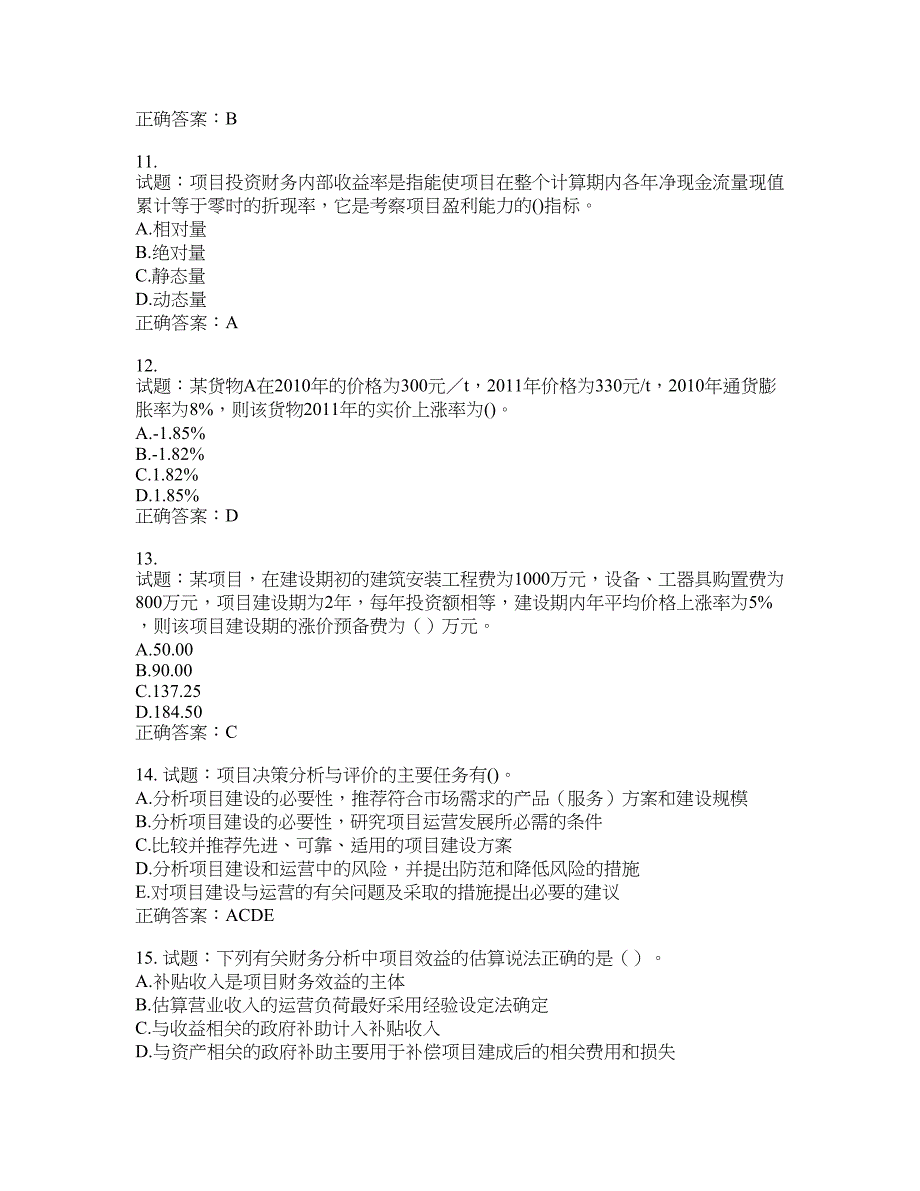 正确答案：B

11.
试题：项目投资财务内部收益率是指能使项目在整个计算期内各年净现金流量现值累计等于零时的折现率，它是考察项目盈利能力的()指标。
A.相对量
B.绝对量
C.静态量
D.动态量
正确答案：A

12.
试题：某货物A在2010年的价格为300元／t，2011年价格为330元/t，2010年通货膨胀率为8%，则该货物2011年的实价上涨率为()。
A.-1.85%
B.-1.82%
C.1.82%
D.1.85%
正确答案：D

13.
试题：某项目，在建设期初的建筑安装工程费为1000万元，设备、工器具购置费为800万元，项目建设期为2年，每年投资额相等，建设期内年平均价格上涨率为5%，则该项目建设期的涨价预备费为（ ）万元。
A.50.00
B.90.00
C.137.25
D.184.50
正确答案：C

14. 试题：项目决策分析与评价的主要任务有()。
A.分析项目建设的必要性，推荐符合市场需求的产品（服务）方案和建设规模
B.分析项目建设的必要性，研究项目运营发展所必需的条件
C.比较并推荐先进、可靠、适用的项目建设方案
D.分析项目建设和运营中的风险，并提出防范和降低风险的措施
E.对项目建设与运营的有关问题及采取的措施提出必要的建议
正确答案：ACDE

15. 试题：下列有关财务分析中项目效益的估算说法正确的是（ ）。
A.补贴收入是项目财务效益的主体
B.估算营业收入的运营负荷最好采用经验设定法确定
C.与收益相关的政府补助计入补贴收入
D.与资产相关的政府补助主要用于补偿项目建成后的相关费用和损失